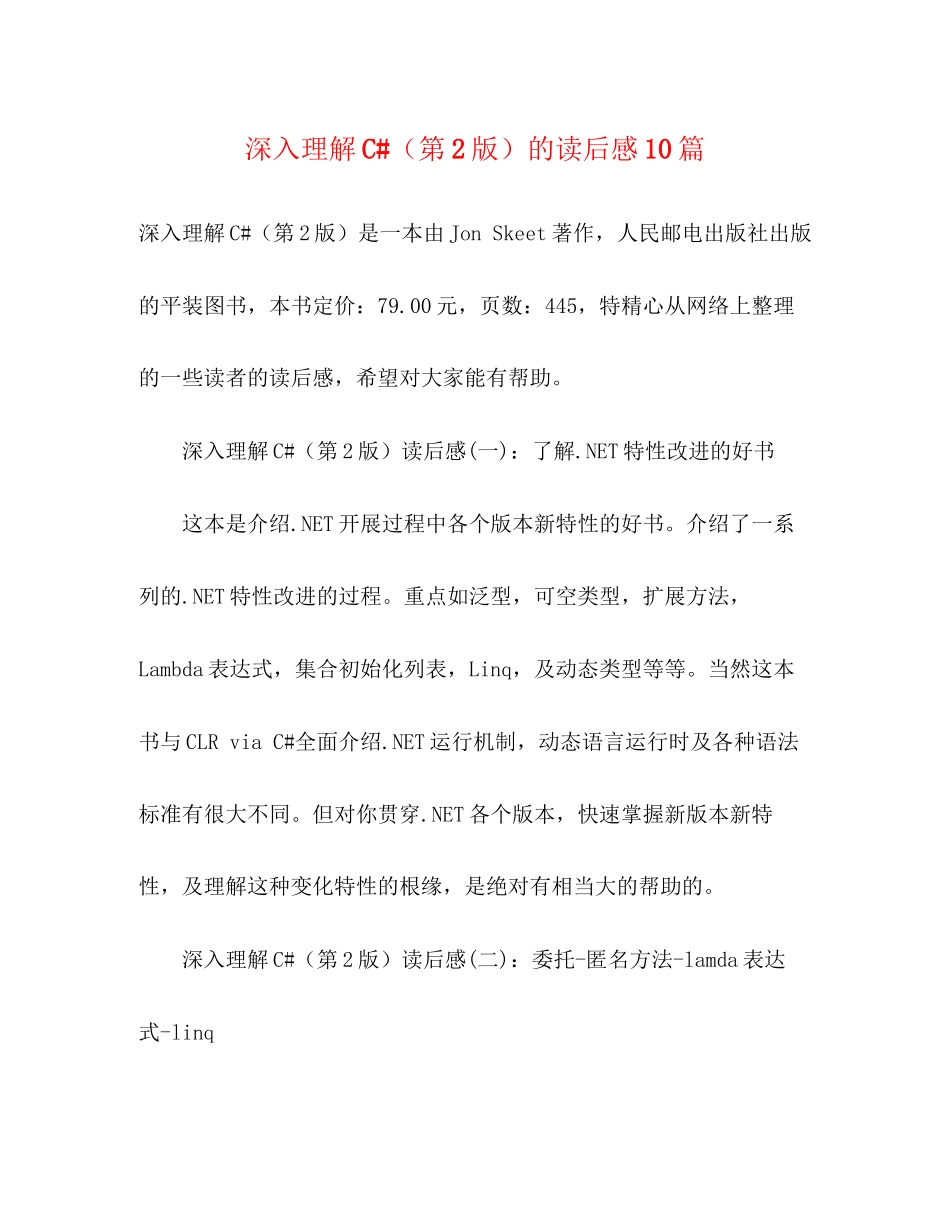 深入理解C#（第2版）的读后感10篇

深入理解C#（第2版）是一本由Jon Skeet著作，人民邮电出版社出版的平装图书，本书定价：79.00元，页数：445，特精心从网络上整理的一些读者的读后感，希望对大家能有帮助。

深入理解C#（第2版）读后感(一)：了解.NET特性改进的好书

这本是介绍.NET开展过程中各个版本新特性的好书。介绍了一系列的.NET特性改进的过程。重点如泛型，可空类型，扩展方法，Lambda表达式，集合初始化列表，Linq，及动态类型等等。当然这本书与CLR via C#全面介绍.NET运行机制，动态语言运行时及各种语法标准有很大不同。但对你贯穿.NET各个版本，快速掌握新版本新特性，及理解这种变化特性的根缘，是绝对有相当大的帮助的。

深入理解C#（第2版）读后感(二)：委托-匿名方法-lamda表达式-linq